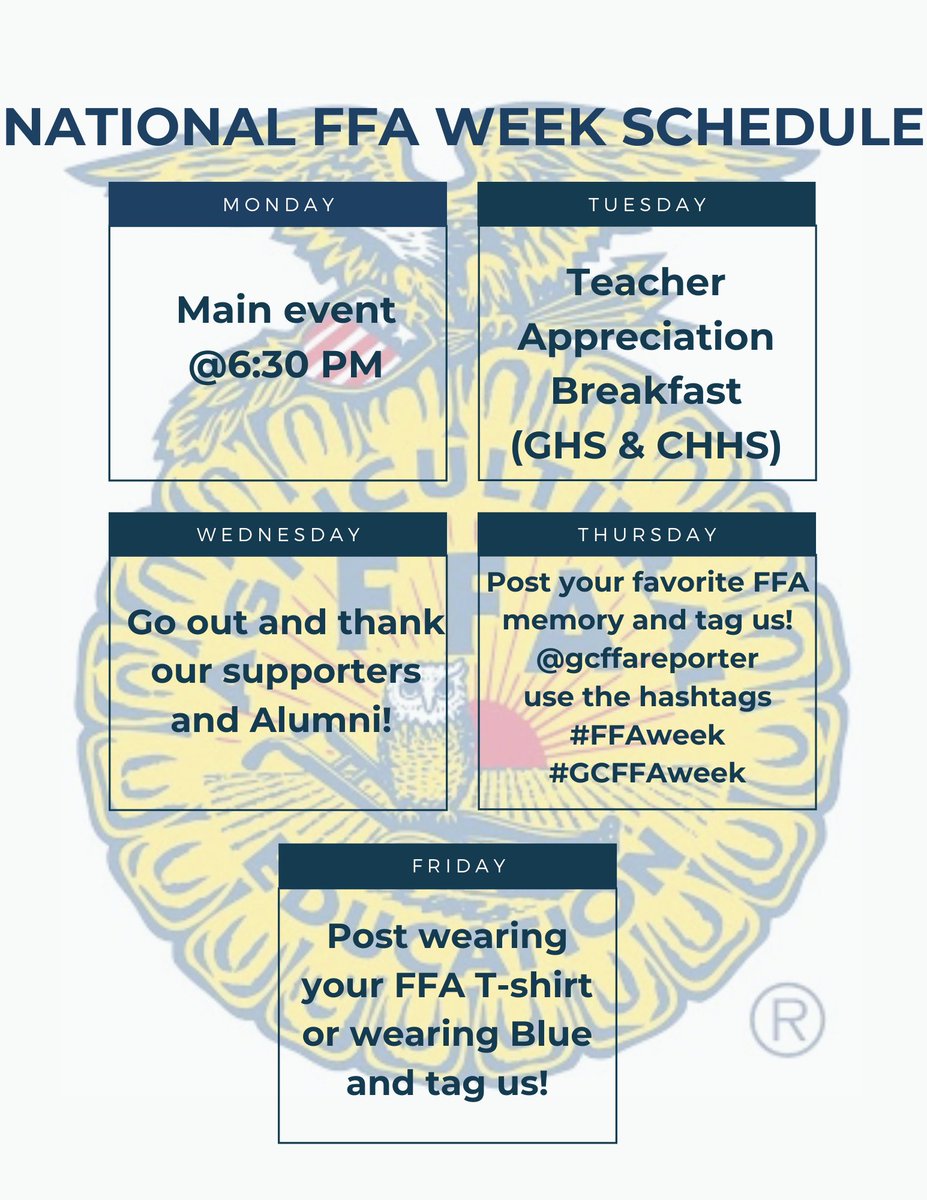 NATIONAL FFA WEEK SCHEDULE

MONDAY

Main event @6:30 PM

TUESDAY

Teacher Appreciation Breakfast (GHS & CHHS)

WEDNESDAY

Go out and thank our supporters and Alumni!

THURSDAY

Post your favorite FFA memory and tag us! @gcffareporter use the hashtags #FFAweek #GCFFAweek

FRIDAY

Post wearing your FFA T-shirt or wearing Blue and tag us!

®